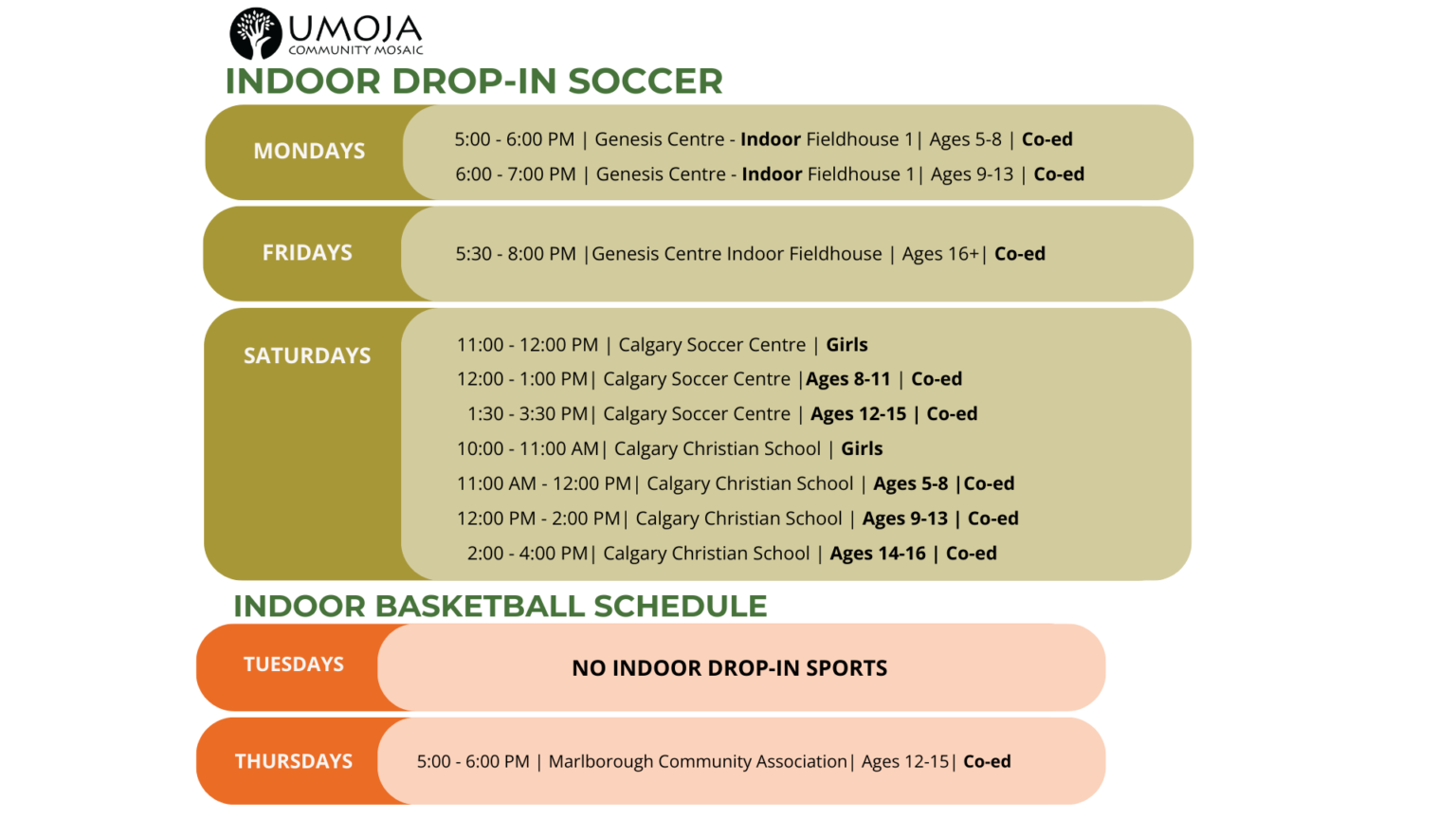 UMOJA
COMMUNITY MOSAIC

INDOOR DROP-IN SOCCER

MONDAYS

5:00 - 6:00 PM | Genesis Centre - Indoor Fieldhouse 1| Ages 5-8 | Co-ed
6:00 - 7:00 PM | Genesis Centre - Indoor Fieldhouse 1| Ages 9-13 | Co-ed

FRIDAYS

5:30 - 8:00 PM |Genesis Centre Indoor Fieldhouse | Ages 16+| Co-ed

SATURDAYS

11:00 - 12:00 PM | Calgary Soccer Centre | Girls
12:00 - 1:00 PM| Calgary Soccer Centre |Ages 8-11 | Co-ed
1:30 - 3:30 PM| Calgary Soccer Centre | Ages 12-15 | Co-ed
10:00 - 11:00 AM| Calgary Christian School | Girls
11:00 AM - 12:00 PM| Calgary Christian School | Ages 5-8 |Co-ed
12:00 PM - 2:00 PM| Calgary Christian School | Ages 9-13 | Co-ed
2:00 - 4:00 PM| Calgary Christian School | Ages 14-16 | Co-ed

INDOOR BASKETBALL SCHEDULE

TUESDAYS

NO INDOOR DROP-IN SPORTS

THURSDAYS

5:00 - 6:00 PM | Marlborough Community Association| Ages 12-15| Co-ed